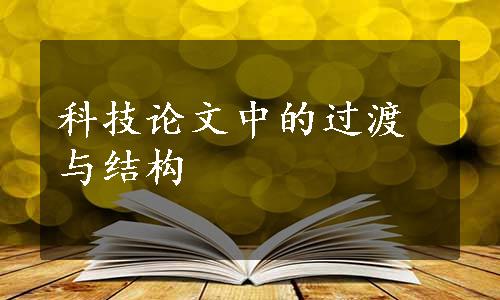 科技论文中的过渡与结构